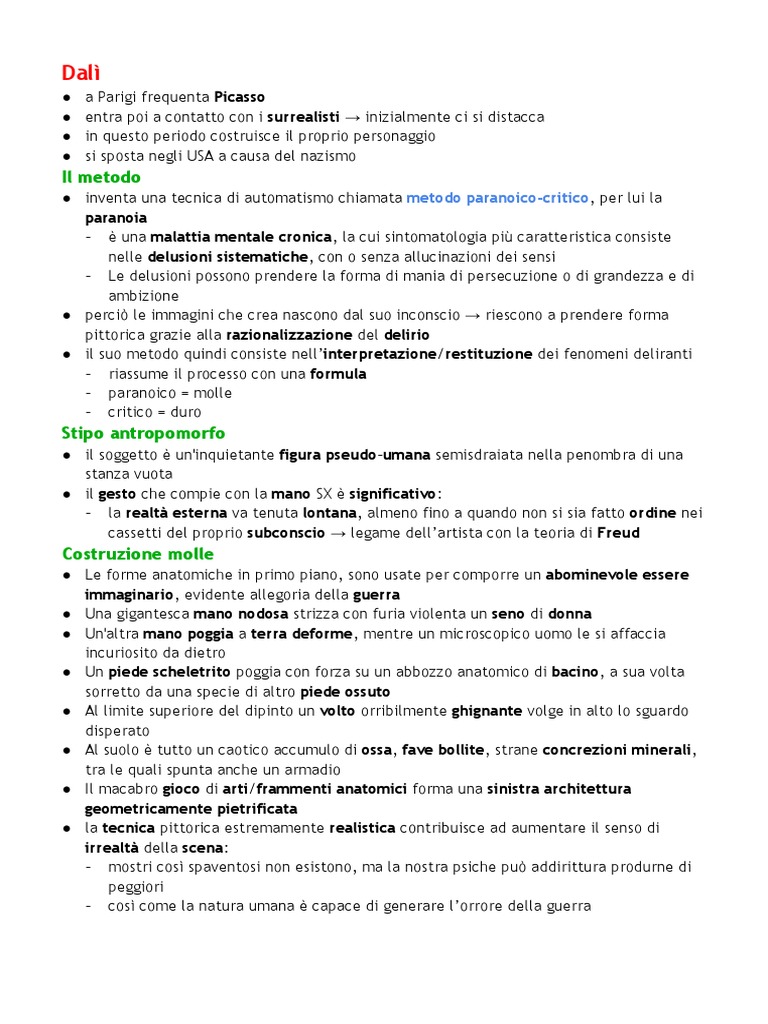 Dalì
● a Parigi frequenta Picasso
● entra poi a contatto con i surrealisti → inizialmente ci si distacca
● in questo periodo costruisce il proprio personaggio
● si sposta negli USA a causa del nazismo

Il metodo
● inventa una tecnica di automatismo chiamata metodo paranoico-critico, per lui la paranoia
– è una malattia mentale cronica, la cui sintomatologia più caratteristica consiste nelle delusioni sistematiche, con o senza allucinazioni dei sensi
– Le delusioni possono prendere la forma di mania di persecuzione o di grandezza e di ambizione
● perciò le immagini che crea nascono dal suo inconscio → riescono a prendere forma pittorica grazie alla razionalizzazione del delirio
● il suo metodo quindi consiste nell'interpretazione/restituzione dei fenomeni deliranti
– riassume il processo con una formula
– paranoico = molle
– critico = duro

Stipo antropomorfo
● il soggetto è un'inquietante figura pseudo-umana semisdraiata nella penombra di una stanza vuota
● il gesto che compie con la mano SX è significativo:
– la realtà esterna va tenuta lontana, almeno fino a quando non si sia fatto ordine nei cassetti del proprio subconscio → legame dell'artista con la teoria di Freud

Costruzione molle
● Le forme anatomiche in primo piano, sono usate per comporre un abominevole essere immaginario, evidente allegoria della guerra
● Una gigantesca mano nodosa strizza con furia violenta un seno di donna
● Un'altra mano poggia a terra deforme, mentre un microscopico uomo le si affaccia incuriosito da dietro
● Un piede scheletrito poggia con forza su un abbozzo anatomico di bacino, a sua volta sorretto da una specie di altro piede ossuto
● Al limite superiore del dipinto un volto orribilmente ghignante volge in alto lo sguardo disperato
● Al suolo è tutto un caotico accumulo di ossa, fave bollite, strane concrezioni minerali, tra le quali spunta anche un armadio
● Il macabro gioco di arti/frammenti anatomici forma una sinistra architettura geometricamente pietrificata
● la tecnica pittorica estremamente realistica contribuisce ad aumentare il senso di irrealtà della scena:
– mostri così spaventosi non esistono, ma la nostra psiche può addirittura produrne di peggiori
– così come la natura umana è capace di generare l'orrore della guerra